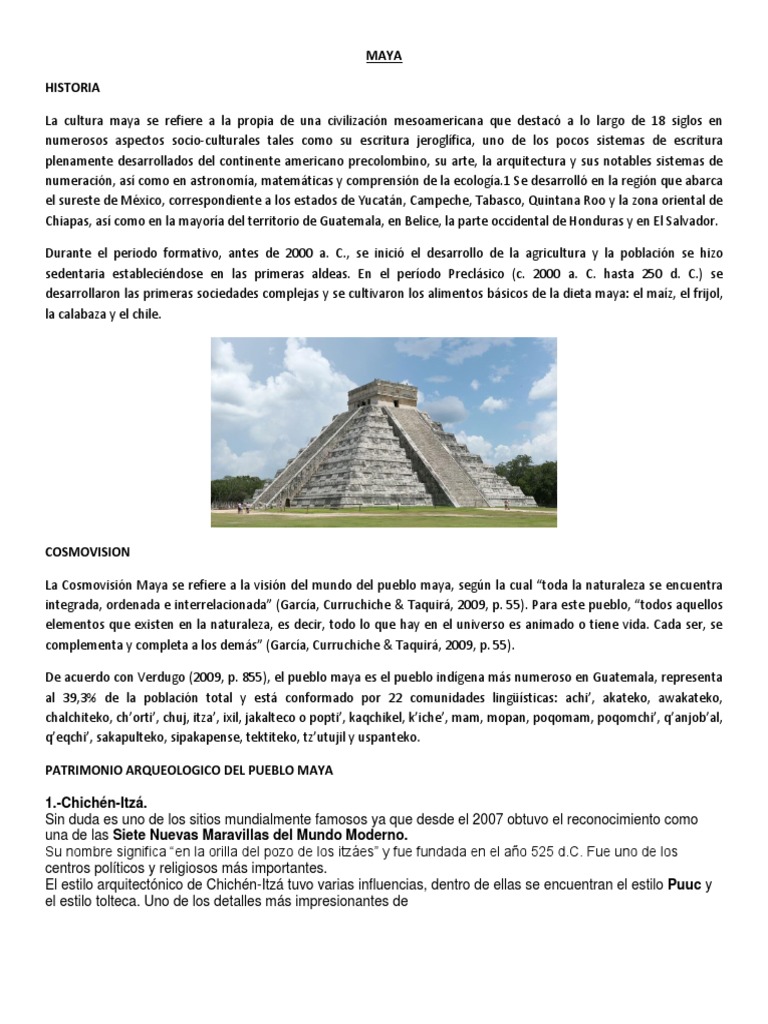 MAYA

HISTORIA

La cultura maya se refiere a la propia de una civilización mesoamericana que destacó a lo largo de 18 siglos en numerosos aspectos socio-culturales tales como su escritura jeroglífica, uno de los pocos sistemas de escritura plenamente desarrollados del continente americano precolombino, su arte, la arquitectura y sus notables sistemas de numeración, así como en astronomía, matemáticas y comprensión de la ecología.1 Se desarrolló en la región que abarca el sureste de México, correspondiente a los estados de Yucatán, Campeche, Tabasco, Quintana Roo y la zona oriental de Chiapas, así como en la mayoría del territorio de Guatemala, en Belice, la parte occidental de Honduras y en El Salvador.

Durante el periodo formativo, antes de 2000 a. C., se inició el desarrollo de la agricultura y la población se hizo sedentaria estableciéndose en las primeras aldeas. En el período Preclásico (c. 2000 a. C. hasta 250 d. C.) se desarrollaron las primeras sociedades complejas y se cultivaron los alimentos básicos de la dieta maya: el maíz, el frijol, la calabaza y el chile.

COSMOVISION

La Cosmovisión Maya se refiere a la visión del mundo del pueblo maya, según la cual "toda la naturaleza se encuentra integrada, ordenada e interrelacionada" (García, Curruchiche & Taquirá, 2009, p. 55). Para este pueblo, "todos aquellos elementos que existen en la naturaleza, es decir, todo lo que hay en el universo es animado o tiene vida. Cada ser, se complementa y completa a los demás" (García, Curruchiche & Taquirá, 2009, p. 55).

De acuerdo con Verdugo (2009, p. 855), el pueblo maya es el pueblo indígena más numeroso en Guatemala, representa al 39,3% de la población total y está conformado por 22 comunidades lingüísticas: achi', akateko, awakateko, chalchiteko, ch'orti', chuj, itza', ixil, jakalteco o popti', kaqchikel, k'iche', mam, mopan, poqomam, poqomchi', q'anjob'al, q'eqchi', sakapulteko, sipakapense, tektiteko, tz'utujil y uspanteko.

PATRIMONIO ARQUEOLOGICO DEL PUEBLO MAYA

1.-Chichén-Itzá.
Sin duda es uno de los sitios mundialmente famosos ya que desde el 2007 obtuvo el reconocimiento como una de las Siete Nuevas Maravillas del Mundo Moderno.
Su nombre significa "en la orilla del pozo de los itzáes" y fue fundada en el año 525 d.C. Fue uno de los centros políticos y religiosos más importantes.
El estilo arquitectónico de Chichén-Itzá tuvo varias influencias, dentro de ellas se encuentran el estilo Puuc y el estilo tolteca. Uno de los detalles más impresionantes de